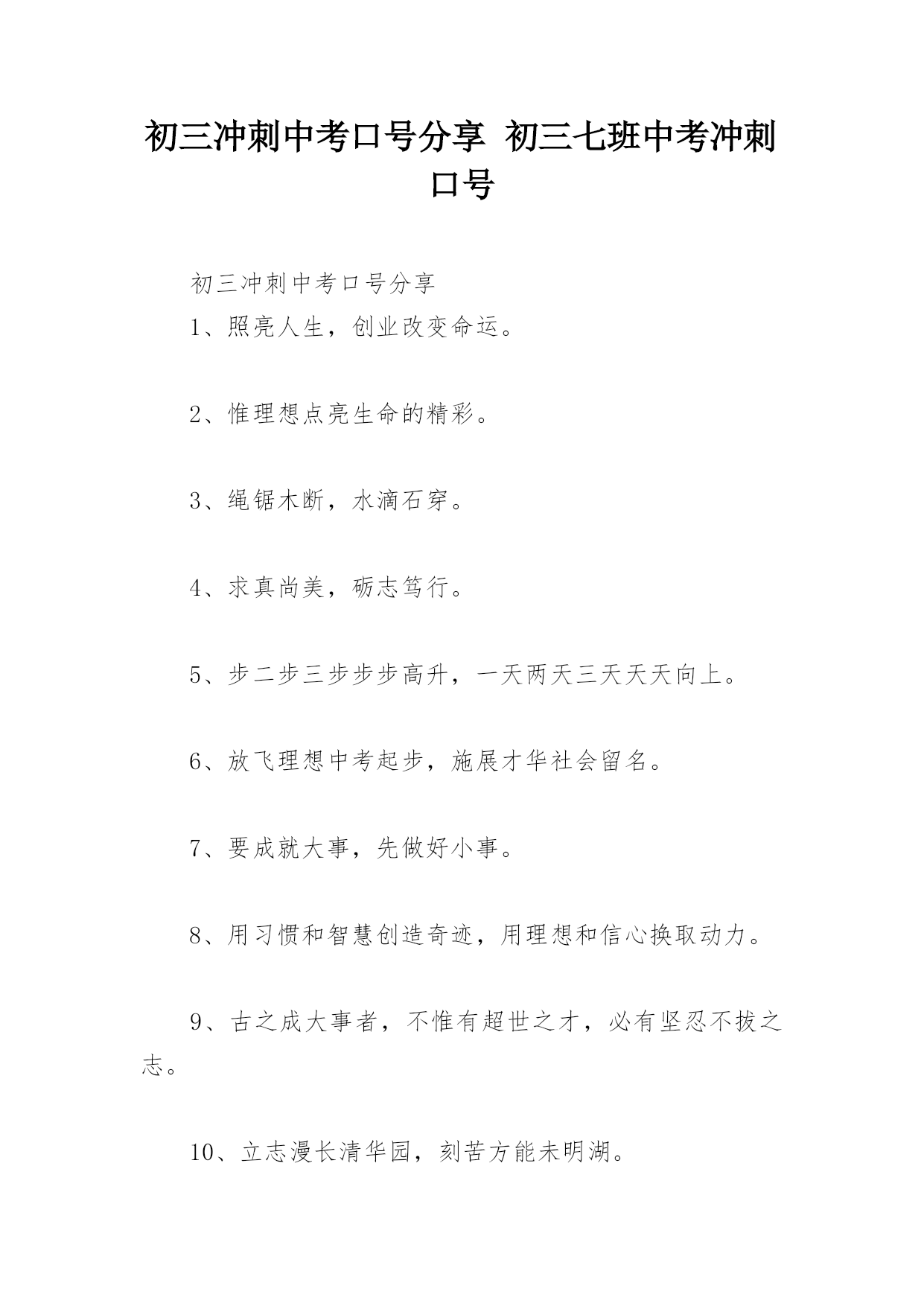 初三冲刺中考口号分享 初三七班中考冲刺口号

初三冲刺中考口号分享

1、照亮人生，创业改变命运。

2、惟理想点亮生命的精彩。

3、绳锯木断，水滴石穿。

4、求真尚美，砺志笃行。

5、步二步三步步步高升，一天两天三天天天向上。

6、放飞理想中考起步，施展才华社会留名。

7、要成就大事，先做好小事。

8、用习惯和智慧创造奇迹，用理想和信心换取动力。

9、古之成大事者，不惟有超世之才，必有坚忍不拔之志。

10、立志漫长清华园，刻苦方能未明湖。